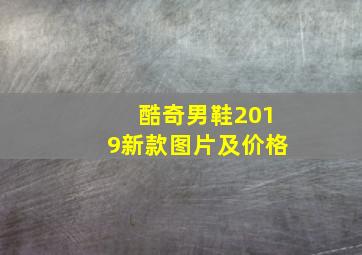 酷奇男鞋2019新款图片及价格